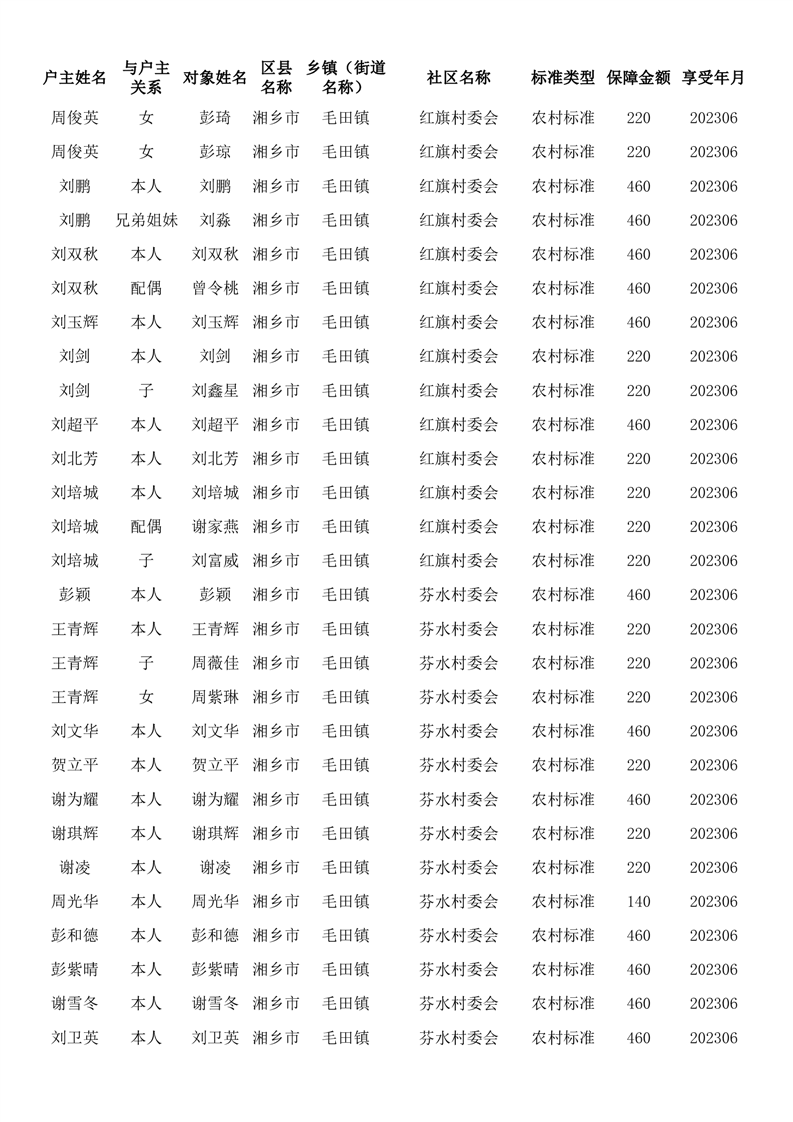 | 户主姓名 | 与户主关系 | 对象姓名 | 区县名称 | 乡镇（街道名称） | 社区名称 | 标准类型 | 保障金额 | 享受年月 |
|---|---|---|---|---|---|---|---|---|
| 周俊英 | 女 | 彭琦 | 湘乡市 | 毛田镇 | 红旗村委会 | 农村标准 | 220 | 202306 |
| 周俊英 | 女 | 彭琼 | 湘乡市 | 毛田镇 | 红旗村委会 | 农村标准 | 220 | 202306 |
| 刘鹏 | 本人 | 刘鹏 | 湘乡市 | 毛田镇 | 红旗村委会 | 农村标准 | 460 | 202306 |
| 刘鹏 | 兄弟姐妹 | 刘淼 | 湘乡市 | 毛田镇 | 红旗村委会 | 农村标准 | 460 | 202306 |
| 刘双秋 | 本人 | 刘双秋 | 湘乡市 | 毛田镇 | 红旗村委会 | 农村标准 | 460 | 202306 |
| 刘双秋 | 配偶 | 曾令桃 | 湘乡市 | 毛田镇 | 红旗村委会 | 农村标准 | 460 | 202306 |
| 刘玉辉 | 本人 | 刘玉辉 | 湘乡市 | 毛田镇 | 红旗村委会 | 农村标准 | 460 | 202306 |
| 刘剑 | 本人 | 刘剑 | 湘乡市 | 毛田镇 | 红旗村委会 | 农村标准 | 220 | 202306 |
| 刘剑 | 子 | 刘鑫星 | 湘乡市 | 毛田镇 | 红旗村委会 | 农村标准 | 220 | 202306 |
| 刘超平 | 本人 | 刘超平 | 湘乡市 | 毛田镇 | 红旗村委会 | 农村标准 | 460 | 202306 |
| 刘北芳 | 本人 | 刘北芳 | 湘乡市 | 毛田镇 | 红旗村委会 | 农村标准 | 220 | 202306 |
| 刘培城 | 本人 | 刘培城 | 湘乡市 | 毛田镇 | 红旗村委会 | 农村标准 | 220 | 202306 |
| 刘培城 | 配偶 | 谢家燕 | 湘乡市 | 毛田镇 | 红旗村委会 | 农村标准 | 220 | 202306 |
| 刘培城 | 子 | 刘富威 | 湘乡市 | 毛田镇 | 红旗村委会 | 农村标准 | 220 | 202306 |
| 彭颖 | 本人 | 彭颖 | 湘乡市 | 毛田镇 | 芬水村委会 | 农村标准 | 460 | 202306 |
| 王青辉 | 本人 | 王青辉 | 湘乡市 | 毛田镇 | 芬水村委会 | 农村标准 | 220 | 202306 |
| 王青辉 | 子 | 周薇佳 | 湘乡市 | 毛田镇 | 芬水村委会 | 农村标准 | 220 | 202306 |
| 王青辉 | 女 | 周紫琳 | 湘乡市 | 毛田镇 | 芬水村委会 | 农村标准 | 220 | 202306 |
| 刘文华 | 本人 | 刘文华 | 湘乡市 | 毛田镇 | 芬水村委会 | 农村标准 | 460 | 202306 |
| 贺立平 | 本人 | 贺立平 | 湘乡市 | 毛田镇 | 芬水村委会 | 农村标准 | 220 | 202306 |
| 谢为耀 | 本人 | 谢为耀 | 湘乡市 | 毛田镇 | 芬水村委会 | 农村标准 | 460 | 202306 |
| 谢琪辉 | 本人 | 谢琪辉 | 湘乡市 | 毛田镇 | 芬水村委会 | 农村标准 | 220 | 202306 |
| 谢凌 | 本人 | 谢凌 | 湘乡市 | 毛田镇 | 芬水村委会 | 农村标准 | 220 | 202306 |
| 周光华 | 本人 | 周光华 | 湘乡市 | 毛田镇 | 芬水村委会 | 农村标准 | 140 | 202306 |
| 彭和德 | 本人 | 彭和德 | 湘乡市 | 毛田镇 | 芬水村委会 | 农村标准 | 460 | 202306 |
| 彭紫晴 | 本人 | 彭紫晴 | 湘乡市 | 毛田镇 | 芬水村委会 | 农村标准 | 460 | 202306 |
| 谢雪冬 | 本人 | 谢雪冬 | 湘乡市 | 毛田镇 | 芬水村委会 | 农村标准 | 460 | 202306 |
| 刘卫英 | 本人 | 刘卫英 | 湘乡市 | 毛田镇 | 芬水村委会 | 农村标准 | 460 | 202306 |